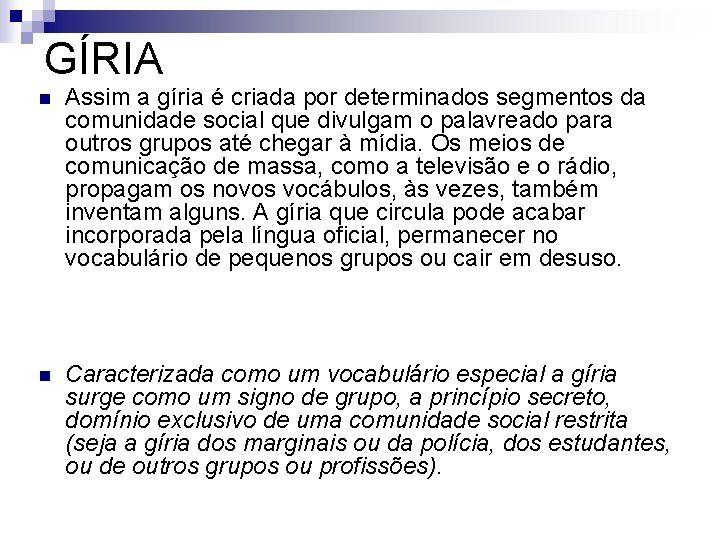 GÍRIA

Assim a gíria é criada por determinados segmentos da comunidade social que divulgam o palavreado para outros grupos até chegar à mídia. Os meios de comunicação de massa, como a televisão e o rádio, propagam os novos vocábulos, às vezes, também inventam alguns. A gíria que circula pode acabar incorporada pela língua oficial, permanecer no vocabulário de pequenos grupos ou cair em desuso.

Caracterizada como um vocabulário especial a gíria surge como um signo de grupo, a princípio secreto, domínio exclusivo de uma comunidade social restrita (seja a gíria dos marginais ou da polícia, dos estudantes, ou de outros grupos ou profissões).